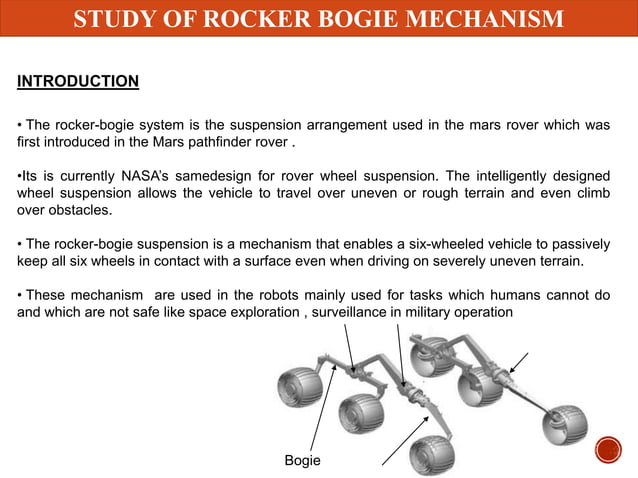 STUDY OF ROCKER BOGIE MECHANISM

INTRODUCTION

• The rocker-bogie system is the suspension arrangement used in the mars rover which was first introduced in the Mars pathfinder rover .

•Its is currently NASA's samedesign for rover wheel suspension. The intelligently designed wheel suspension allows the vehicle to travel over uneven or rough terrain and even climb over obstacles.

• The rocker-bogie suspension is a mechanism that enables a six-wheeled vehicle to passively keep all six wheels in contact with a surface even when driving on severely uneven terrain.

• These mechanism are used in the robots mainly used for tasks which humans cannot do and which are not safe like space exploration , surveillance in military operation

Bogie